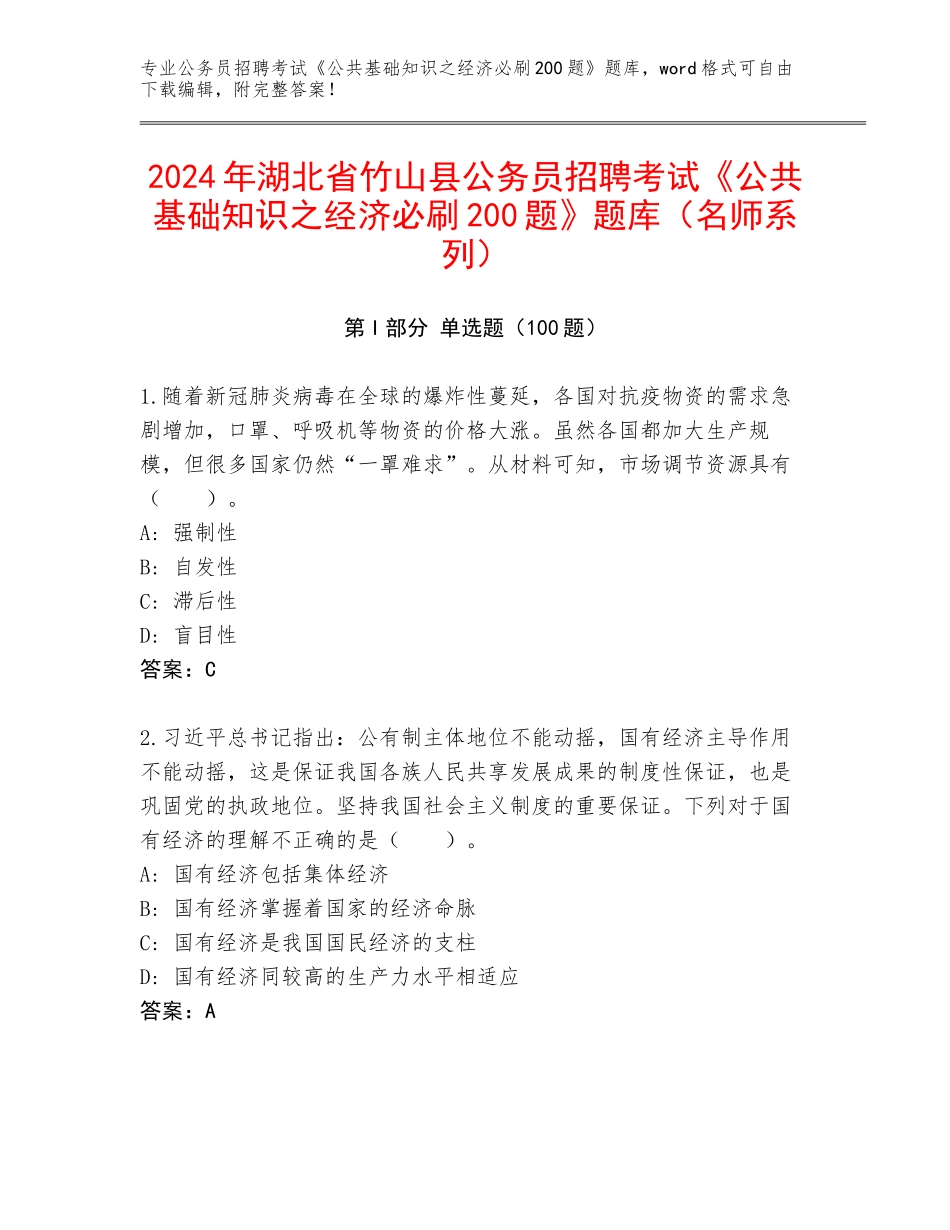 专业公务员招聘考试《公共基础知识之经济必刷200题》题库，word格式可自由下载编辑，附完整答案！

2024年湖北省竹山县公务员招聘考试《公共基础知识之经济必刷200题》题库（名师系列）

第Ⅰ部分 单选题（100题）

1.随着新冠肺炎病毒在全球的爆炸性蔓延，各国对抗疫物资的需求急剧增加，口罩、呼吸机等物资的价格大涨。虽然各国都加大生产规模，但很多国家仍然“一罩难求”。从材料可知，市场调节资源具有（　　）。
A：强制性
B：自发性
C：滞后性
D：盲目性
答案：C

2.习近平总书记指出：公有制主体地位不能动摇，国有经济主导作用不能动摇，这是保证我国各族人民共享发展成果的制度性保证，也是巩固党的执政地位。坚持我国社会主义制度的重要保证。下列对于国有经济的理解不正确的是（　　）。
A：国有经济包括集体经济
B：国有经济掌握着国家的经济命脉
C：国有经济是我国国民经济的支柱
D：国有经济同较高的生产力水平相适应
答案：A